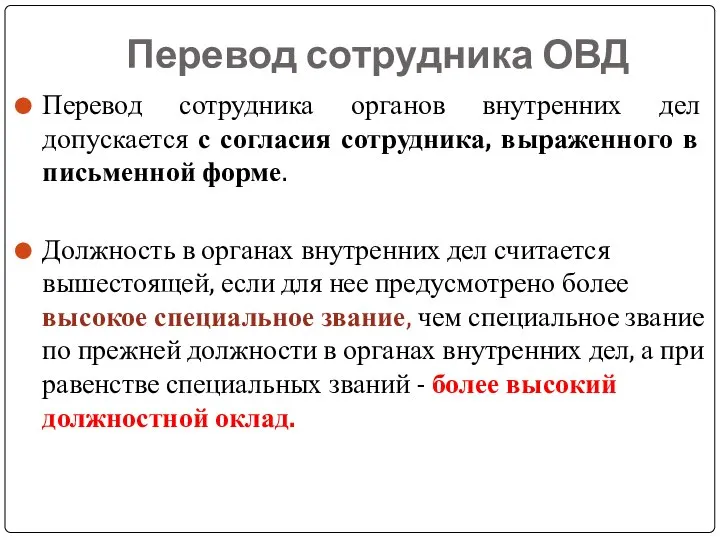 Перевод сотрудника ОВД

Перевод сотрудника органов внутренних дел допускается с согласия сотрудника, выраженного в письменной форме.

Должность в органах внутренних дел считается вышестоящей, если для нее предусмотрено более высокое специальное звание, чем специальное звание по прежней должности в органах внутренних дел, а при равенстве специальных званий - более высокий должностной оклад.